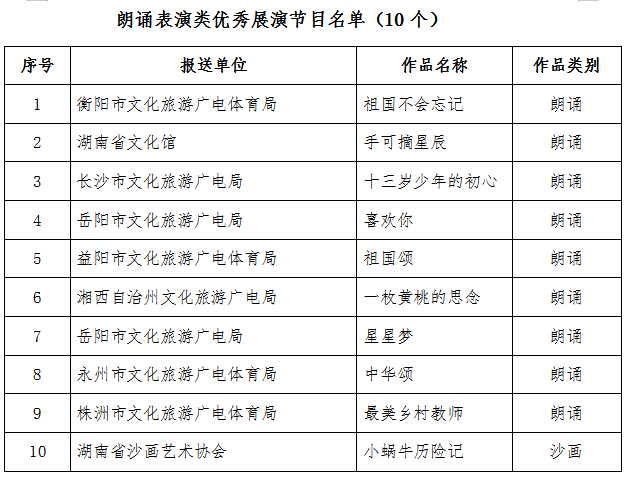 朗诵表演类优秀展演节目名单（10 个）

| 序号 | 报送单位 | 作品名称 | 作品类别 |
|---|---|---|---|
| 1 | 衡阳市文化旅游广电体育局 | 祖国不会忘记 | 朗诵 |
| 2 | 湖南省文化馆 | 手可摘星辰 | 朗诵 |
| 3 | 长沙市文化旅游广电局 | 十三岁少年的初心 | 朗诵 |
| 4 | 岳阳市文化旅游广电局 | 喜欢你 | 朗诵 |
| 5 | 益阳市文化旅游广电体育局 | 祖国颂 | 朗诵 |
| 6 | 湘西自治州文化旅游广电局 | 一枚黄桃的思念 | 朗诵 |
| 7 | 岳阳市文化旅游广电局 | 星星梦 | 朗诵 |
| 8 | 永州市文化旅游广电体育局 | 中华颂 | 朗诵 |
| 9 | 株洲市文化旅游广电体育局 | 最美乡村教师 | 朗诵 |
| 10 | 湖南省沙画艺术协会 | 小蜗牛历险记 | 沙画 |